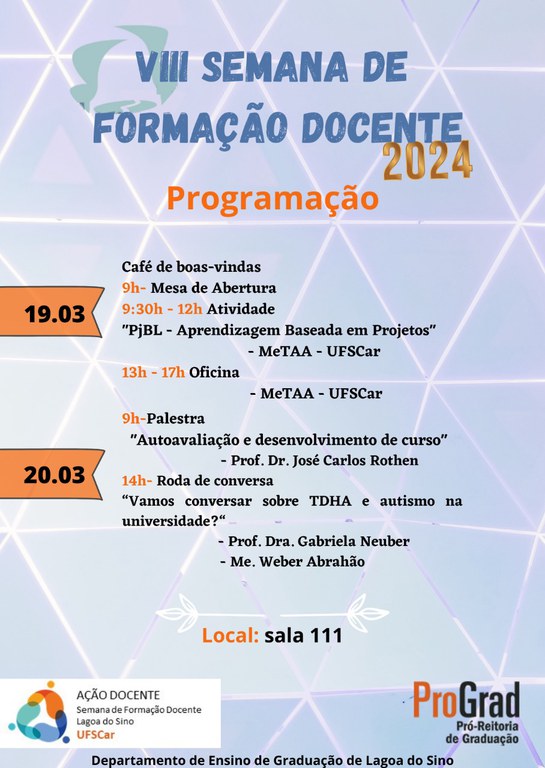 VIII SEMANA DE FORMAÇÃO DOCENTE 2024

Programação

19.03

Café de boas-vindas
9h- Mesa de Abertura
9:30h - 12h Atividade
"PjBL - Aprendizagem Baseada em Projetos"
- MeTAA - UFSCar
13h - 17h Oficina
- MeTAA - UFSCar

20.03

9h-Palestra
"Autoavaliação e desenvolvimento de curso"
- Prof. Dr. José Carlos Rothen
14h- Roda de conversa
"Vamos conversar sobre TDHA e autismo na universidade?"
- Prof. Dra. Gabriela Neuber
- Me. Weber Abrahão

Local: sala 111

AÇÃO DOCENTE
Semana de Formação Docente
Lagoa do Sino
UFSCar

ProGrad
Pró-Reitoria de Graduação

Departamento de Ensino de Graduação de Lagoa do Sino